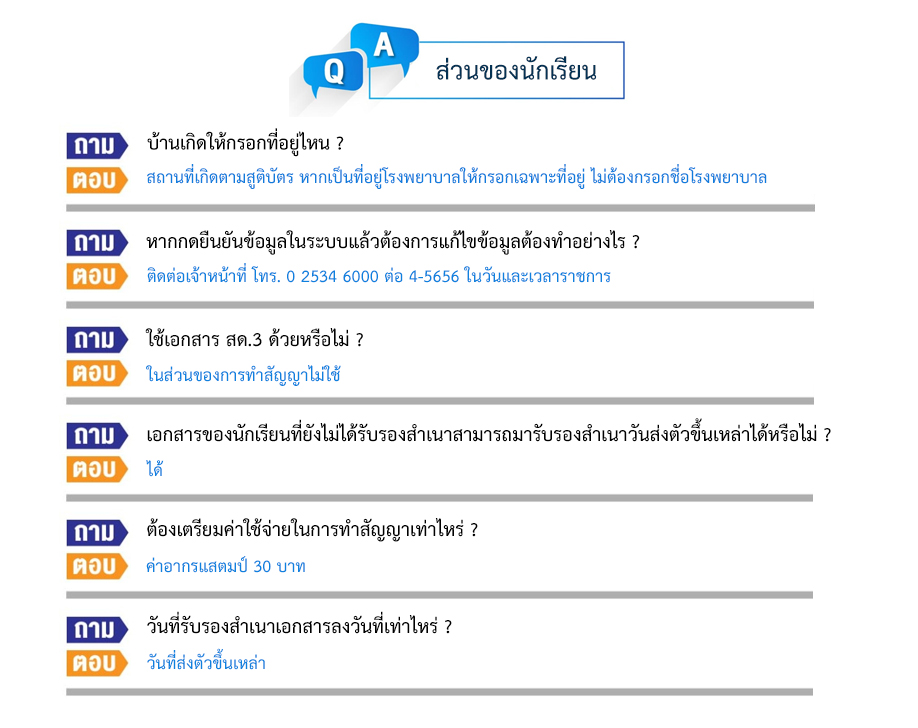 Q A

ส่วนของนักเรียน

ถาม บ้านเกิดให้กรอกที่อยู่ไหน ?
ตอบ สถานที่เกิดตามสูติบัตร หากเป็นที่อยู่โรงพยาบาลให้กรอกเฉพาะที่อยู่ ไม่ต้องกรอกชื่อโรงพยาบาล

ถาม หากกดยืนยันข้อมูลในระบบแล้วต้องการแก้ไขข้อมูลต้องทำอย่างไร ?
ตอบ ติดต่อเจ้าหน้าที่ โทร. 0 2534 6000 ต่อ 4-5656 ในวันและเวลาราชการ

ถาม ใช้เอกสาร สด.3 ด้วยหรือไม่ ?
ตอบ ในส่วนของการทำสัญญาไม่ใช้

ถาม เอกสารของนักเรียนที่ยังไม่ได้รับรองสำเนาสามารถมารับรองสำเนาวันส่งตัวขึ้นเหล่าได้หรือไม่ ?
ตอบ ได้

ถาม ต้องเตรียมค่าใช้จ่ายในการทำสัญญาเท่าไหร่ ?
ตอบ ค่าอากรแสตมป์ 30 บาท

ถาม วันที่รับรองสำเนาเอกสารลงวันที่เท่าไหร่ ?
ตอบ วันที่ส่งตัวขึ้นเหล่า